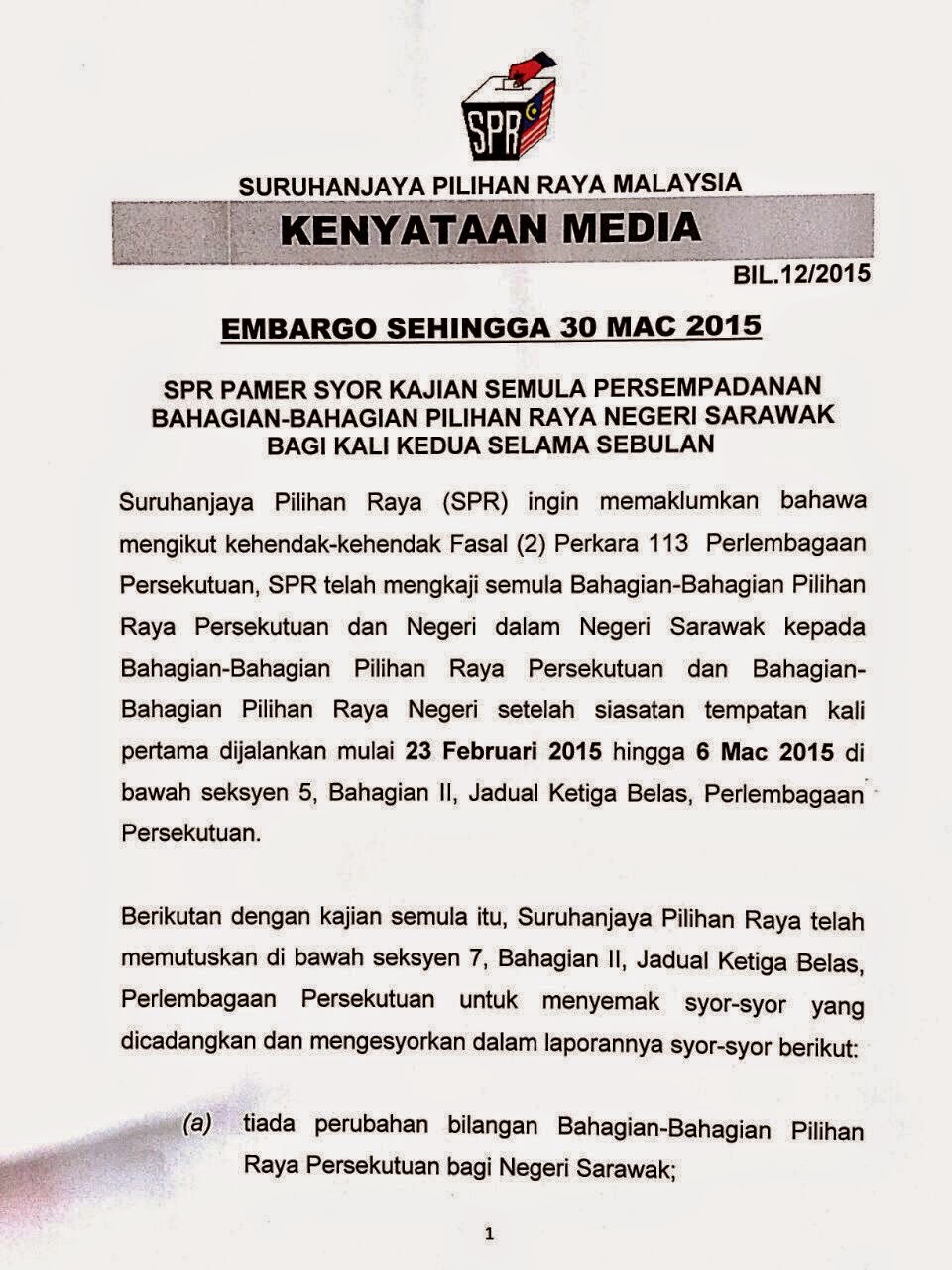 SPR

SURUHANJAYA PILIHAN RAYA MALAYSIA

KENYATAAN MEDIA

BIL.12/2015

EMBARGO SEHINGGA 30 MAC 2015

SPR PAMER SYOR KAJIAN SEMULA PERSEMPADANAN BAHAGIAN-BAHAGIAN PILIHAN RAYA NEGERI SARAWAK BAGI KALI KEDUA SELAMA SEBULAN

Suruhanjaya Pilihan Raya (SPR) ingin memaklumkan bahawa mengikut kehendak-kehendak Fasal (2) Perkara 113 Perlembagaan Persekutuan, SPR telah mengkaji semula Bahagian-Bahagian Pilihan Raya Persekutuan dan Negeri dalam Negeri Sarawak kepada Bahagian-Bahagian Pilihan Raya Persekutuan dan Bahagian-Bahagian Pilihan Raya Negeri setelah siasatan tempatan kali pertama dijalankan mulai 23 Februari 2015 hingga 6 Mac 2015 di bawah seksyen 5, Bahagian II, Jadual Ketiga Belas, Perlembagaan Persekutuan.

Berikutan dengan kajian semula itu, Suruhanjaya Pilihan Raya telah memutuskan di bawah seksyen 7, Bahagian II, Jadual Ketiga Belas, Perlembagaan Persekutuan untuk menyemak syor-syor yang dicadangkan dan mengesyorkan dalam laporannya syor-syor berikut:

(a) tiada perubahan bilangan Bahagian-Bahagian Pilihan Raya Persekutuan bagi Negeri Sarawak;

1